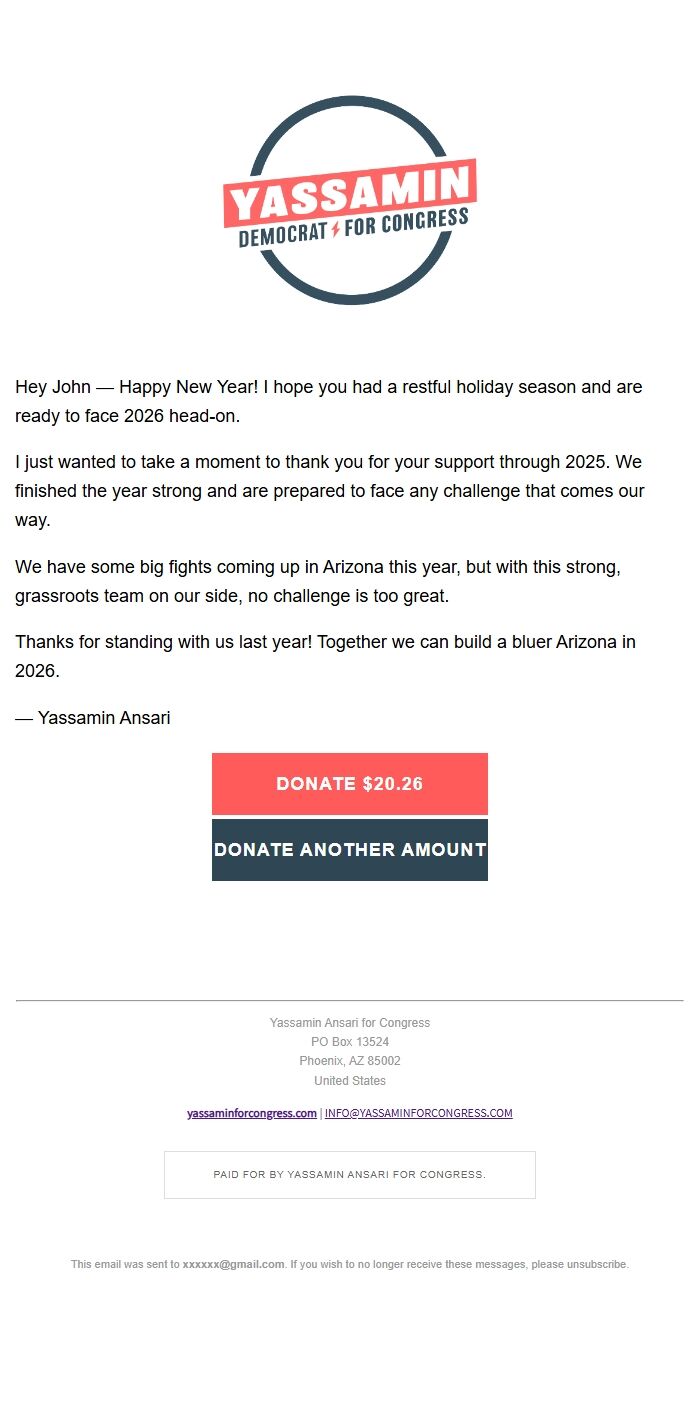 YASSAMIN
DEMOCRAT FOR CONGRESS

Hey John — Happy New Year! I hope you had a restful holiday season and are ready to face 2026 head-on.

I just wanted to take a moment to thank you for your support through 2025. We finished the year strong and are prepared to face any challenge that comes our way.

We have some big fights coming up in Arizona this year, but with this strong, grassroots team on our side, no challenge is too great.

Thanks for standing with us last year! Together we can build a bluer Arizona in 2026.

— Yassamin Ansari

DONATE $20.26

DONATE ANOTHER AMOUNT

Yassamin Ansari for Congress
PO Box 13524
Phoenix, AZ 85002
United States

yassaminforcongress.com | INFO@YASSAMINFORCONGRESS.COM

PAID FOR BY YASSAMIN ANSARI FOR CONGRESS.

This email was sent to xxxxxx@gmail.com. If you wish to no longer receive these messages, please unsubscribe.